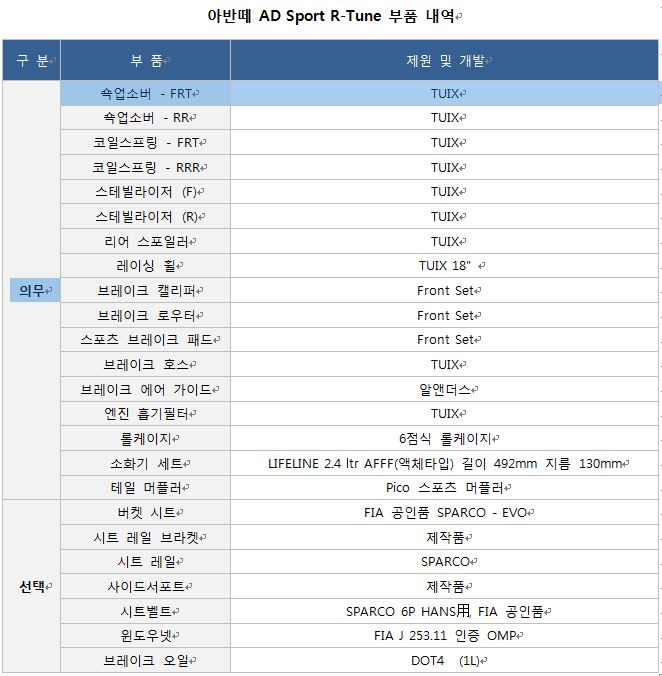 아반떼 AD Sport R-Tune 부품 내역

| 구 분 | 부 품 | 제원 및 개발 |
|---|---|---|
| 의무 | 쇽업소버 - FRT | TUIX |
| | 쇽업소버 - RR | TUIX |
| | 코일스프링 - FRT | TUIX |
| | 코일스프링 - RRR | TUIX |
| | 스테빌라이저 (F) | TUIX |
| | 스테빌라이저 (R) | TUIX |
| | 리어 스포일러 | TUIX |
| | 레이싱 휠 | TUIX 18" |
| | 브레이크 캘리퍼 | Front Set |
| | 브레이크 로우터 | Front Set |
| | 스포츠 브레이크 패드 | Front Set |
| | 브레이크 호스 | TUIX |
| | 브레이크 에어 가이드 | 알앤더스 |
| | 엔진 흡기필터 | TUIX |
| | 롤케이지 | 6점식 롤케이지 |
| | 소화기 세트 | LIFELINE 2.4 ltr AFFF(액체타입) 길이 492mm 지름 130mm |
| | 테일 머플러 | Pico 스포츠 머플러 |
| 선택 | 버켓 시트 | FIA 공인품 SPARCO - EVO |
| | 시트 레일 브라켓 | 제작품 |
| | 시트 레일 | SPARCO |
| | 사이드서포트 | 제작품 |
| | 시트벨트 | SPARCO 6P HANS用, FIA 공인품 |
| | 윈도우넷 | FIA J 253.11 인증 OMP |
| | 브레이크 오일 | DOT4 (1L) |